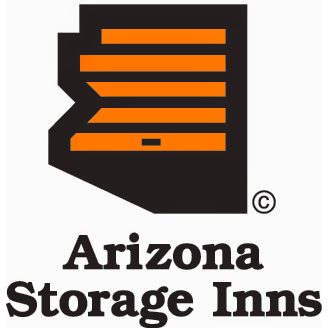 ©

Arizona
Storage Inns